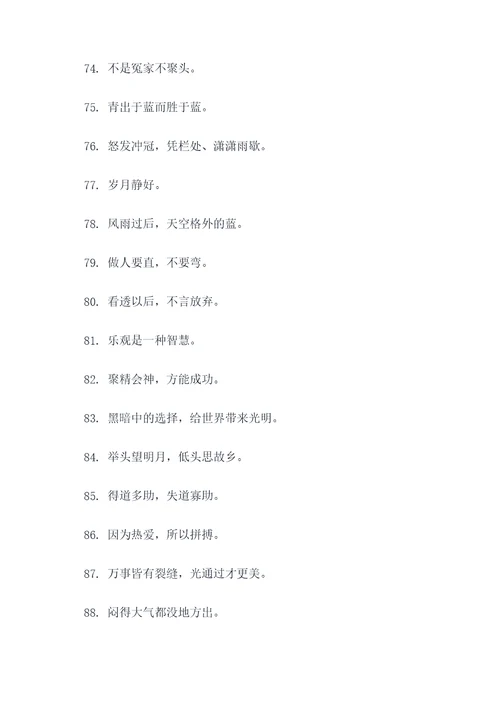 74. 不是冤家不聚头。

75. 青出于蓝而胜于蓝。

76. 怒发冲冠，凭栏处、潇潇雨歇。

77. 岁月静好。

78. 风雨过后，天空格外的蓝。

79. 做人要直，不要弯。

80. 看透以后，不言放弃。

81. 乐观是一种智慧。

82. 聚精会神，方能成功。

83. 黑暗中的选择，给世界带来光明。

84. 举头望明月，低头思故乡。

85. 得道多助，失道寡助。

86. 因为热爱，所以拼搏。

87. 万事皆有裂缝，光通过才更美。

88. 闷得大气都没地方出。